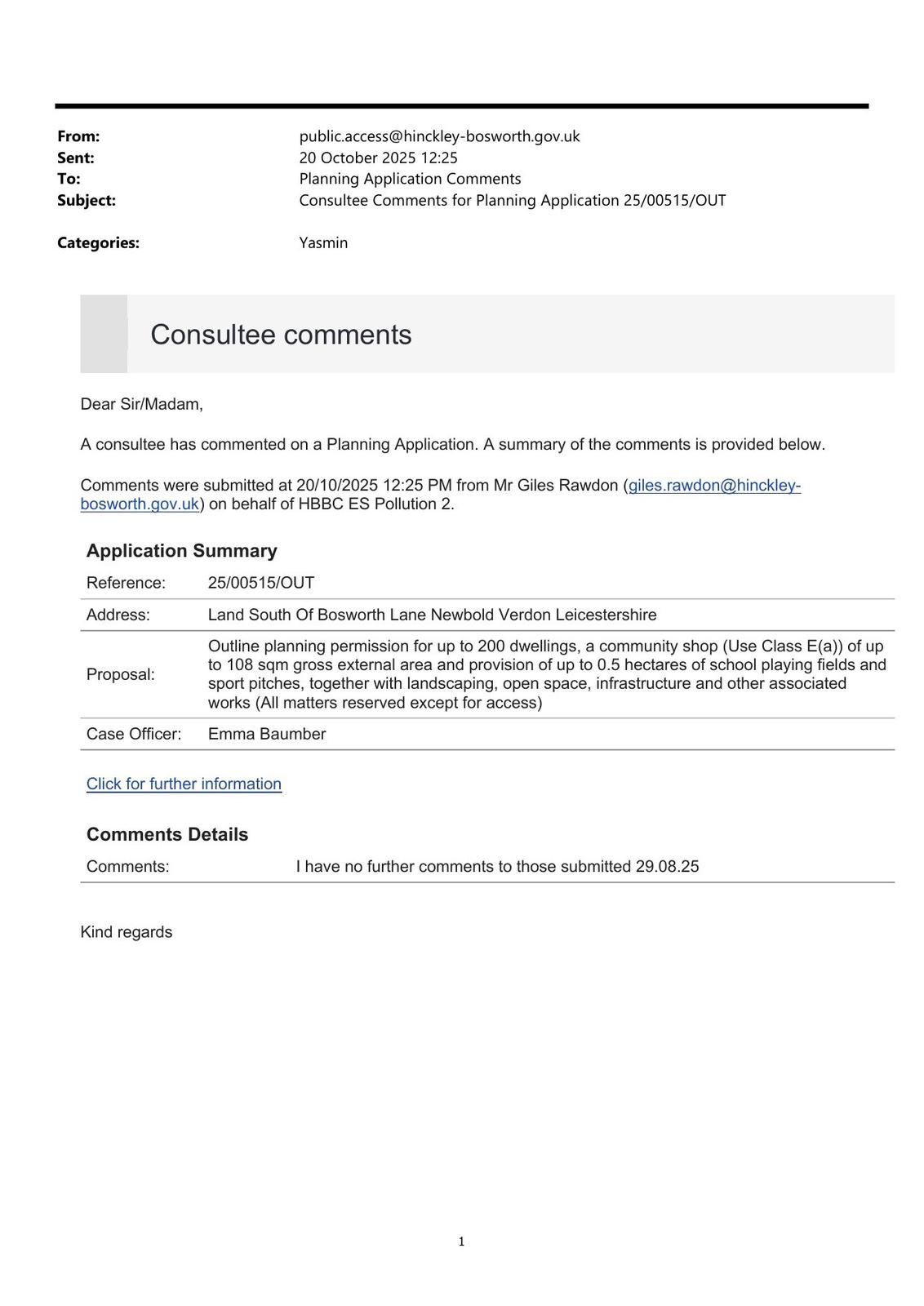 From: public.access@hinckley-bosworth.gov.uk
Sent: 20 October 2025 12:25
To: Planning Application Comments
Subject: Consultee Comments for Planning Application 25/00515/OUT

Categories: Yasmin

Consultee comments

Dear Sir/Madam,

A consultee has commented on a Planning Application. A summary of the comments is provided below.

Comments were submitted at 20/10/2025 12:25 PM from Mr Giles Rawdon (giles.rawdon@hinckley-bosworth.gov.uk) on behalf of HBBC ES Pollution 2.

Application Summary

| Reference: | 25/00515/OUT |
|---|---|
| Address: | Land South Of Bosworth Lane Newbold Verdon Leicestershire |
| Proposal: | Outline planning permission for up to 200 dwellings, a community shop (Use Class E(a)) of up to 108 sqm gross external area and provision of up to 0.5 hectares of school playing fields and sport pitches, together with landscaping, open space, infrastructure and other associated works (All matters reserved except for access) |
| Case Officer: | Emma Baumber |

Click for further information

Comments Details

| Comments: | I have no further comments to those submitted 29.08.25 |
|---|---|

Kind regards

1